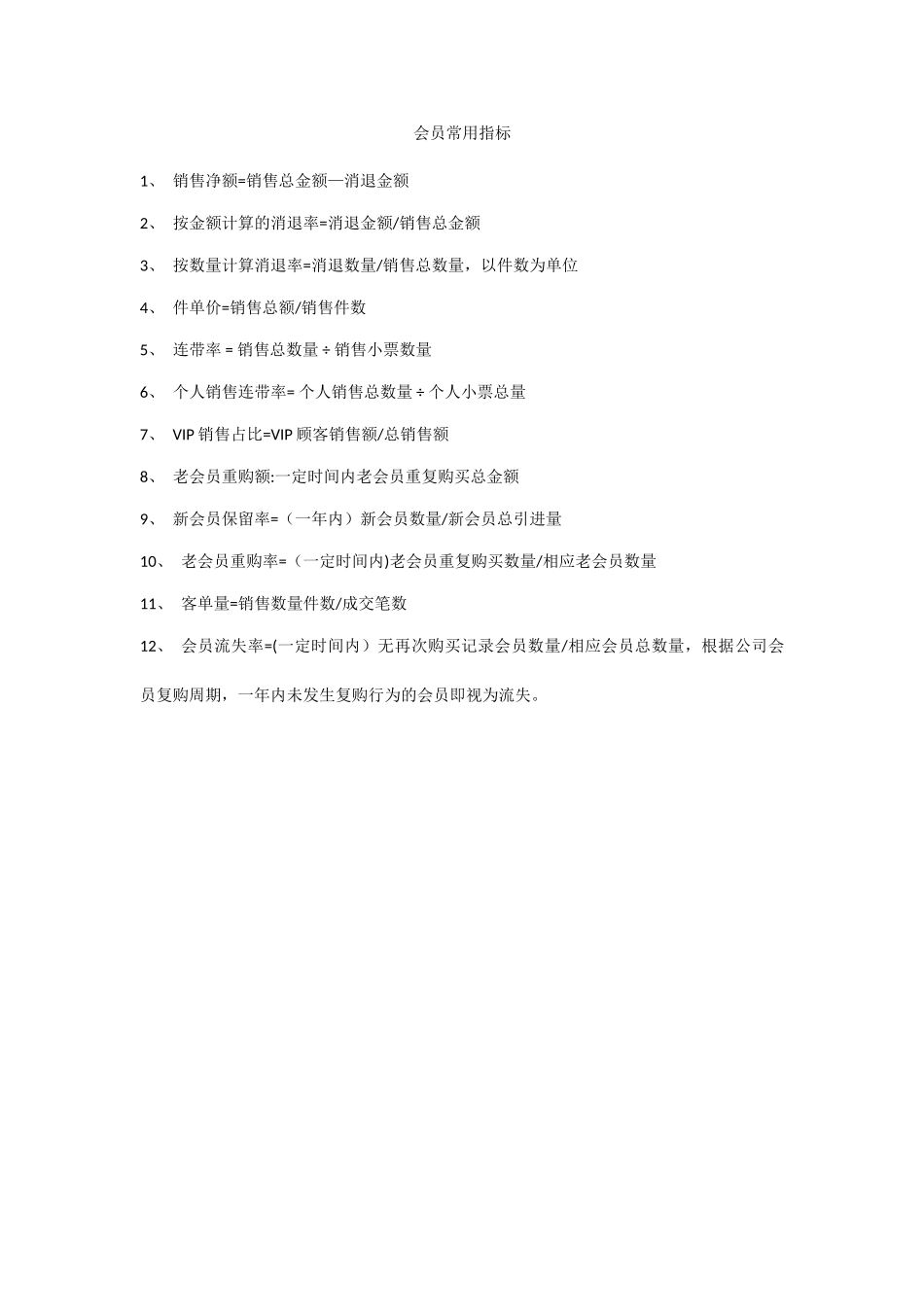 会员常用指标

1、 销售净额=销售总金额—消退金额

2、 按金额计算的消退率=消退金额/销售总金额

3、 按数量计算消退率=消退数量/销售总数量，以件数为单位

4、 件单价=销售总额/销售件数

5、 连带率 = 销售总数量 ÷ 销售小票数量

6、 个人销售连带率= 个人销售总数量 ÷ 个人小票总量

7、 VIP 销售占比=VIP 顾客销售额/总销售额

8、 老会员重购额:一定时间内老会员重复购买总金额

9、 新会员保留率=（一年内）新会员数量/新会员总引进量

10、 老会员重购率=（一定时间内)老会员重复购买数量/相应老会员数量

11、 客单量=销售数量件数/成交笔数

12、 会员流失率=(一定时间内）无再次购买记录会员数量/相应会员总数量，根据公司会员复购周期，一年内未发生复购行为的会员即视为流失。